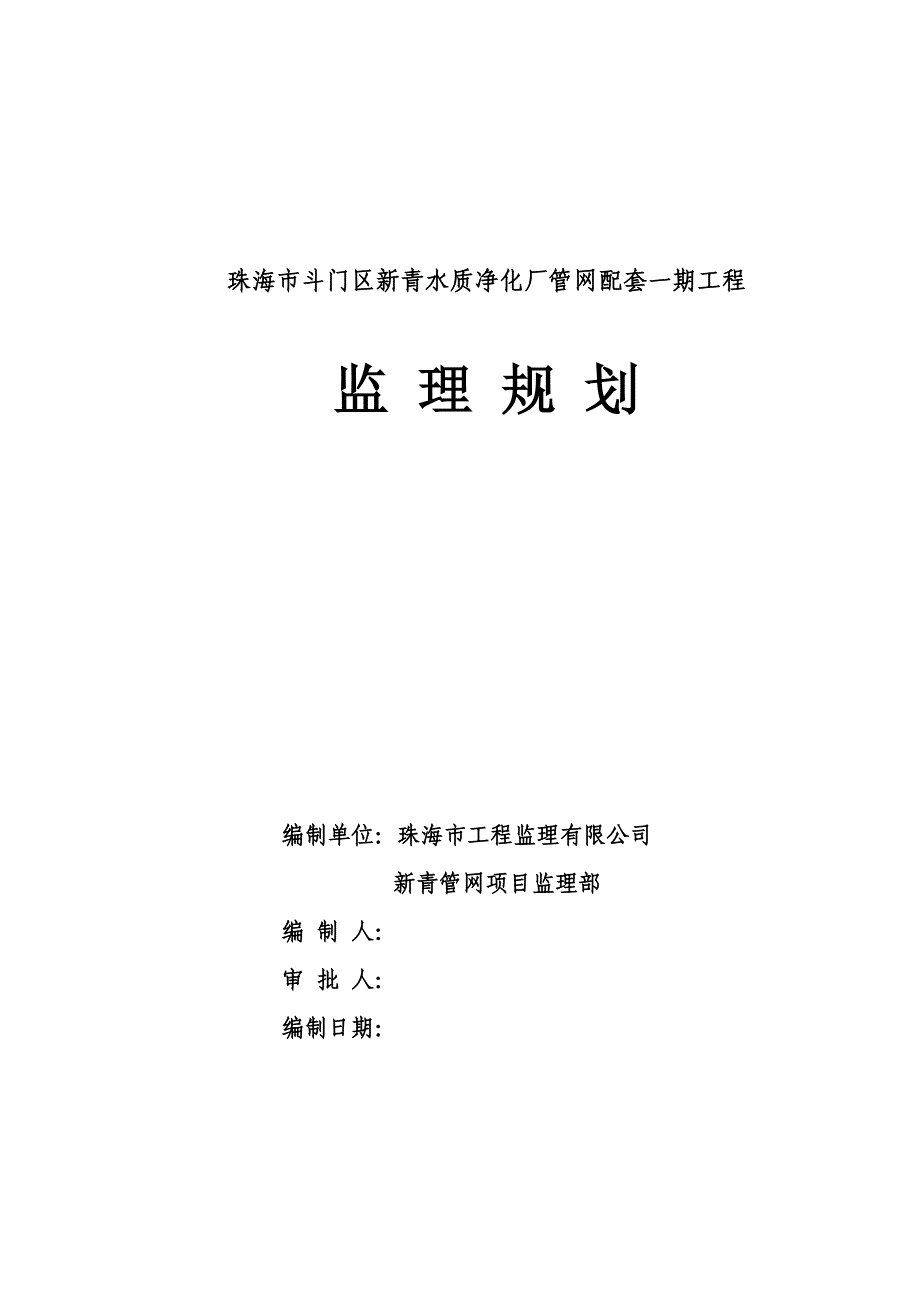 珠海市斗门区新青水质净化厂管网配套一期工程

监 理 规 划

编制单位：珠海市工程监理有限公司

新青管网项目监理部

编 制 人：

审 批 人：

编制日期：